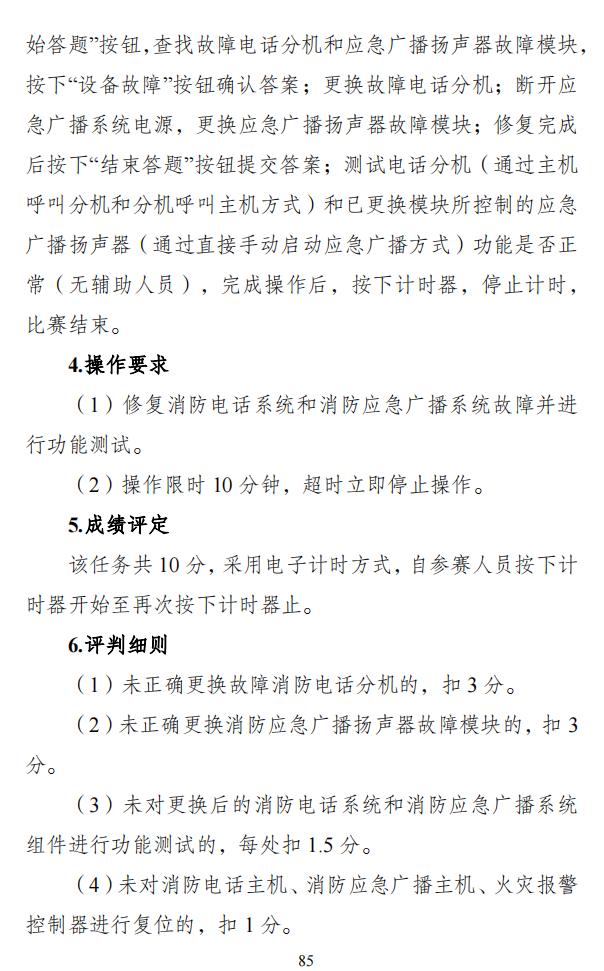 始答题”按钮，查找故障电话分机和应急广播扬声器故障模块，按下“设备故障”按钮确认答案；更换故障电话分机；断开应急广播系统电源，更换应急广播扬声器故障模块；修复完成后按下“结束答题”按钮提交答案；测试电话分机（通过主机呼叫分机和分机呼叫主机方式）和已更换模块所控制的应急广播扬声器（通过直接手动启动应急广播方式）功能是否正常（无辅助人员），完成操作后，按下计时器，停止计时，比赛结束。

4.操作要求

（1）修复消防电话系统和消防应急广播系统故障并进行功能测试。

（2）操作限时 10 分钟，超时立即停止操作。

5.成绩评定

该任务共 10 分，采用电子计时方式，自参赛人员按下计时器开始至再次按下计时器止。

6.评判细则

（1）未正确更换故障消防电话分机的，扣 3 分。

（2）未正确更换消防应急广播扬声器故障模块的，扣 3 分。

（3）未对更换后的消防电话系统和消防应急广播系统组件进行功能测试的，每处扣 1.5 分。

（4）未对消防电话主机、消防应急广播主机、火灾报警控制器进行复位的，扣 1 分。

85